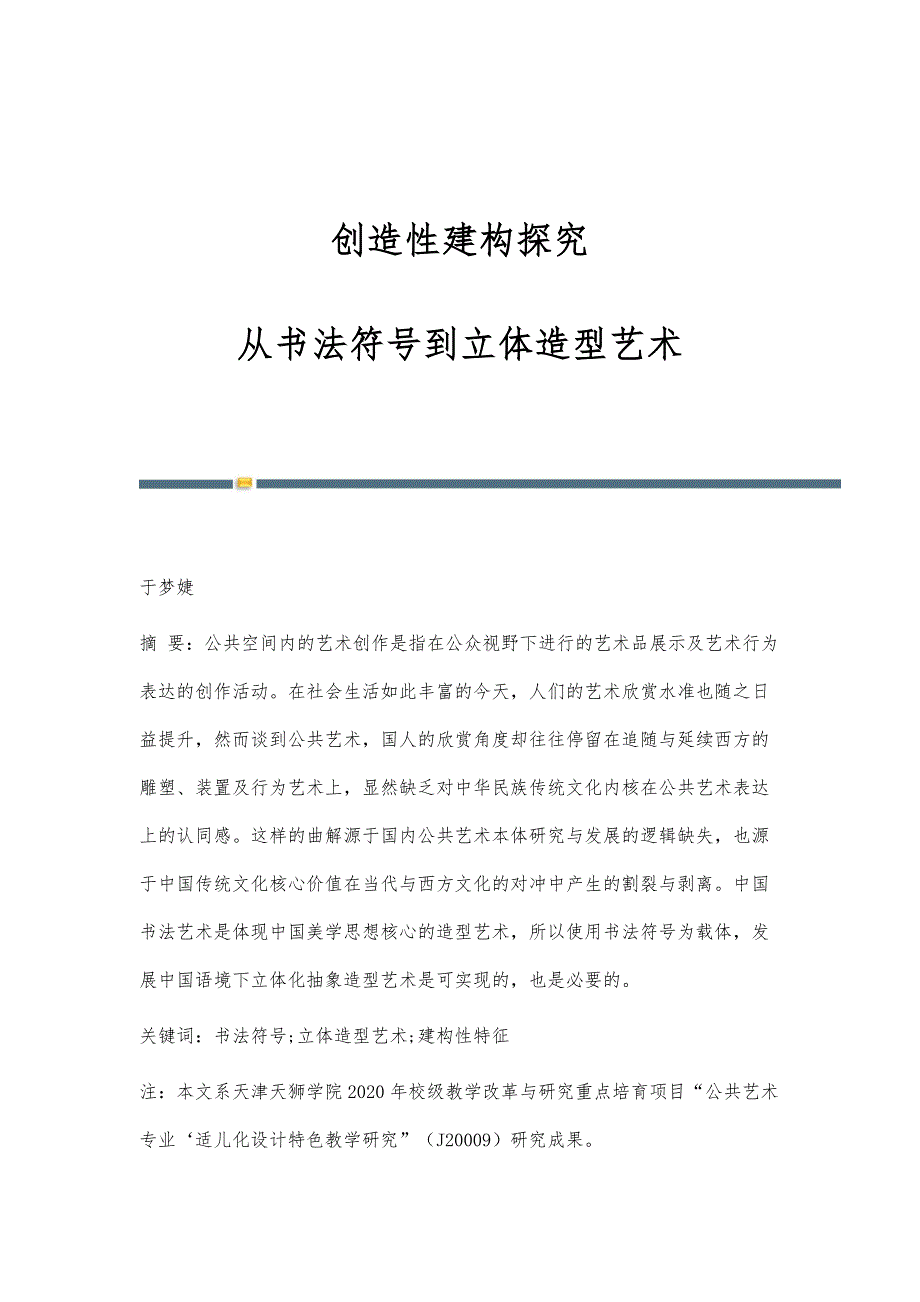 创造性建构探究

从书法符号到立体造型艺术

于梦婕

摘 要：公共空间内的艺术创作是指在公众视野下进行的艺术品展示及艺术行为表达的创作活动。在社会生活如此丰富的今天，人们的艺术欣赏水准也随之日益提升，然而谈到公共艺术，国人的欣赏角度却往往停留在追随与延续西方的雕塑、装置及行为艺术上，显然缺乏对中华民族传统文化内核在公共艺术表达上的认同感。这样的曲解源于国内公共艺术本体研究与发展的逻辑缺失，也源于中国传统文化核心价值在当代与西方文化的对冲中产生的割裂与剥离。中国书法艺术是体现中国美学思想核心的造型艺术，所以使用书法符号为载体，发展中国语境下立体化抽象造型艺术是可实现的，也是必要的。

关键词：书法符号;立体造型艺术;建构性特征

注：本文系天津天狮学院2020年校级教学改革与研究重点培育项目“公共艺术专业‘适儿化设计特色教学研究”（J20009）研究成果。